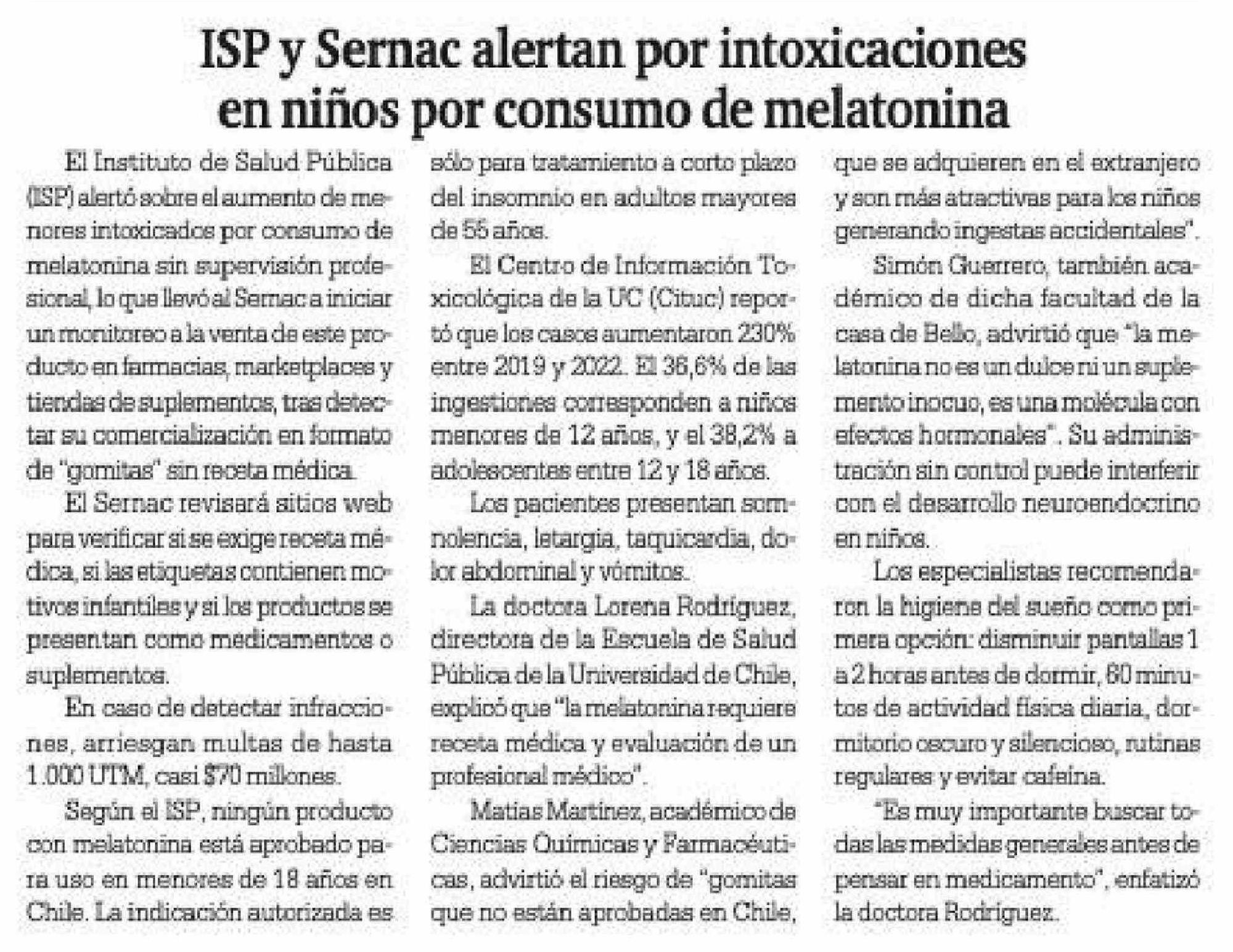 ISP y Sernac alertan por intoxicaciones en niños por consumo de melatonina

El Instituto de Salud Pública (ISP) alertó sobre el aumento de menores intoxicados por consumo de melatonina sin supervisión profesional, lo que llevó al Sernac a iniciar un monitoreo a la venta de este producto en farmacias, marketplaces y tiendas de suplementos, tras detectar su comercialización en formato de "gomitas" sin receta médica.

El Sernac revisará sitios web para verificar si se exige receta médica, si las etiquetas contienen motivos infantiles y si los productos se presentan como medicamentos o suplementos.

En caso de detectar infracciones, arriesgan multas de hasta 1.000 UTM, casi $70 millones.

Según el ISP, ningún producto con melatonina está aprobado para uso en menores de 18 años en Chile. La indicación autorizada es sólo para tratamiento a corto plazo del insomnio en adultos mayores de 55 años.

El Centro de Información Toxicológica de la UC (Cituc) reportó que los casos aumentaron 230% entre 2019 y 2022. El 36,6% de las ingestiones corresponden a niños menores de 12 años, y el 38,2% a adolescentes entre 12 y 18 años.

Los pacientes presentan somnolencia, letargia, taquicardia, dolor abdominal y vómitos.

La doctora Lorena Rodríguez, directora de la Escuela de Salud Pública de la Universidad de Chile, explicó que "la melatonina requiere receta médica y evaluación de un profesional médico".

Matías Martínez, académico de Ciencias Químicas y Farmacéuticas, advirtió el riesgo de "gomitas que no están aprobadas en Chile, que se adquieren en el extranjero y son más atractivas para los niños generando ingestas accidentales".

Simón Guerrero, también académico de dicha facultad de la casa de Bello, advirtió que "la melatonina no es un dulce ni un suplemento inocuo, es una molécula con efectos hormonales". Su administración sin control puede interferir con el desarrollo neuroendocrino en niños.

Los especialistas recomendaron la higiene del sueño como primera opción: disminuir pantallas 1 a 2 horas antes de dormir, 60 minutos de actividad física diaria, dormitorio oscuro y silencioso, rutinas regulares y evitar cafeína.

"Es muy importante buscar todas las medidas generales antes de pensar en medicamento", enfatizó la doctora Rodríguez.